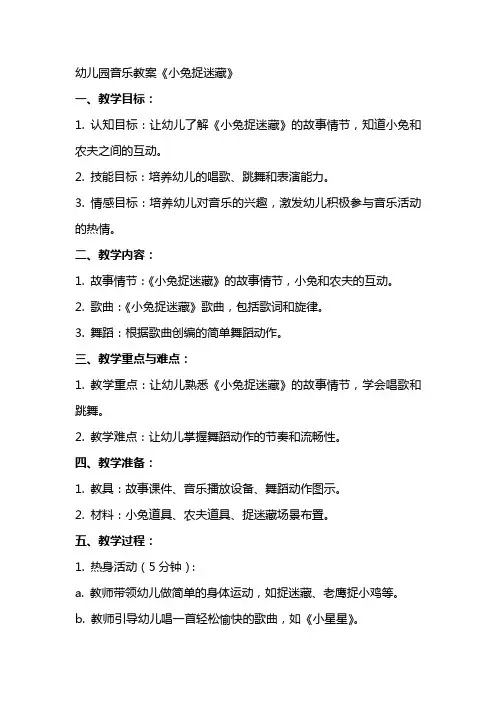 幼儿园音乐教案《小兔捉迷藏》

一、教学目标：

1. 认知目标：让幼儿了解《小兔捉迷藏》的故事情节，知道小兔和农夫之间的互动。

2. 技能目标：培养幼儿的唱歌、跳舞和表演能力。

3. 情感目标：培养幼儿对音乐的兴趣，激发幼儿积极参与音乐活动的热情。

二、教学内容：

1. 故事情节：《小兔捉迷藏》的故事情节，小兔和农夫的互动。

2. 歌曲：《小兔捉迷藏》歌曲，包括歌词和旋律。

3. 舞蹈：根据歌曲创编的简单舞蹈动作。

三、教学重点与难点：

1. 教学重点：让幼儿熟悉《小兔捉迷藏》的故事情节，学会唱歌和跳舞。

2. 教学难点：让幼儿掌握舞蹈动作的节奏和流畅性。

四、教学准备：

1. 教具：故事课件、音乐播放设备、舞蹈动作图示。

2. 材料：小兔道具、农夫道具、捉迷藏场景布置。

五、教学过程：

1. 热身活动（5分钟）：

a. 教师带领幼儿做简单的身体运动，如捉迷藏、老鹰捉小鸡等。

b. 教师引导幼儿唱一首轻松愉快的歌曲，如《小星星》。